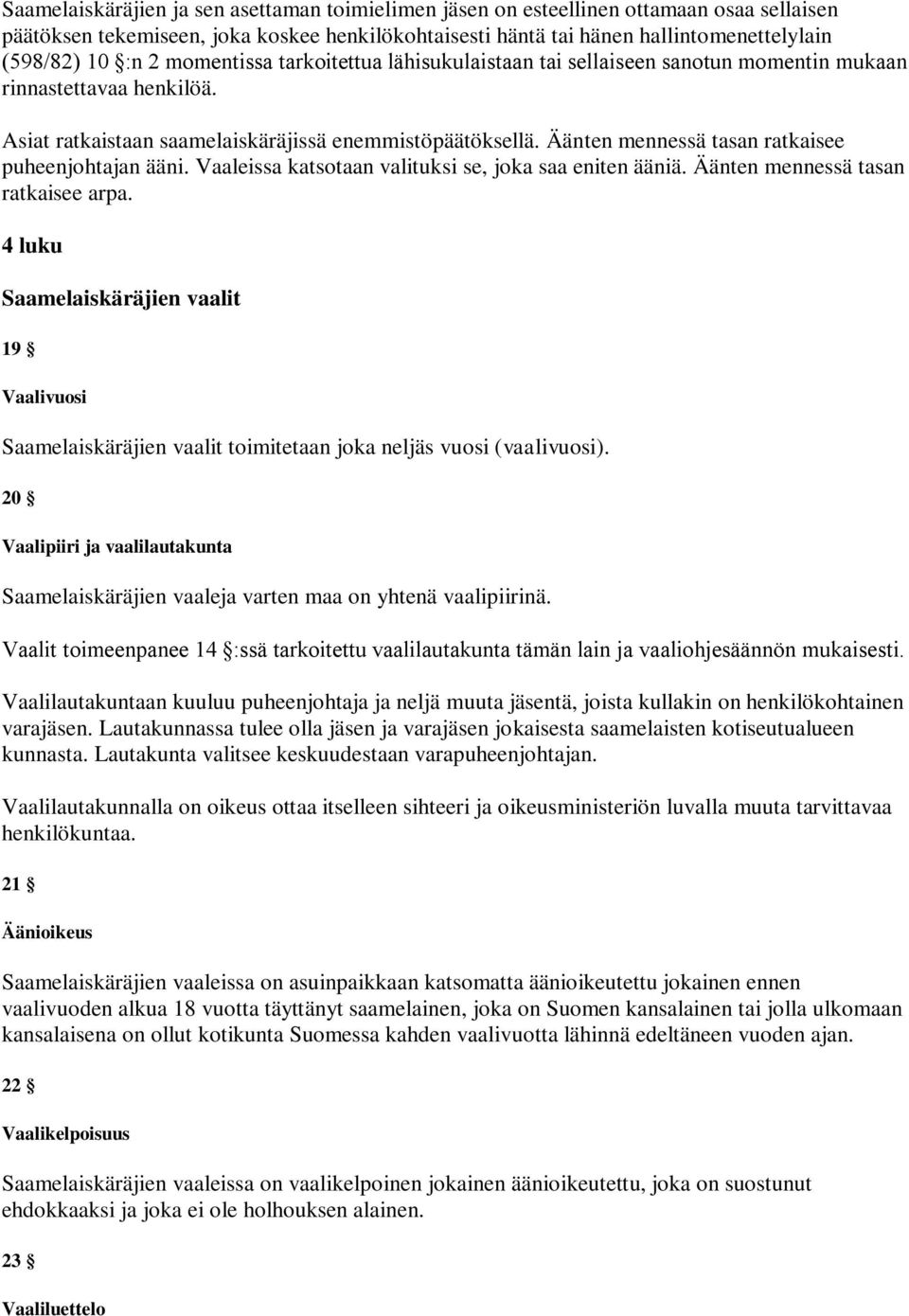 Saamelaiskäräjien ja sen asettaman toimielimen jäsen on esteellinen ottamaan osaa sellaisen päätöksen tekemiseen, joka koskee henkilökohtaisesti häntä tai hänen hallintomenettelylain (598/82) 10 §:n 2 momentissa tarkoitettua lähisukulaistaan tai sellaiseen sanotun momentin mukaan rinnastettavaa henkilöä.

Asiat ratkaistaan saamelaiskäräjissä enemmistöpäätöksellä. Äänten mennessä tasan ratkaisee puheenjohtajan ääni. Vaaleissa katsotaan valituksi se, joka saa eniten ääniä. Äänten mennessä tasan ratkaisee arpa.

4 luku

Saamelaiskäräjien vaalit

19 §

Vaalivuosi

Saamelaiskäräjien vaalit toimitetaan joka neljäs vuosi (vaalivuosi).

20 §

Vaalipiiri ja vaalilautakunta

Saamelaiskäräjien vaaleja varten maa on yhtenä vaalipiirinä.

Vaalit toimeenpanee 14 §:ssä tarkoitettu vaalilautakunta tämän lain ja vaaliohjesäännön mukaisesti.

Vaalilautakuntaan kuuluu puheenjohtaja ja neljä muuta jäsentä, joista kullakin on henkilökohtainen varajäsen. Lautakunnassa tulee olla jäsen ja varajäsen jokaisesta saamelaisten kotiseutualueen kunnasta. Lautakunta valitsee keskuudestaan varapuheenjohtajan.

Vaalilautakunnalla on oikeus ottaa itselleen sihteeri ja oikeusministeriön luvalla muuta tarvittavaa henkilökuntaa.

21 §

Äänioikeus

Saamelaiskäräjien vaaleissa on asuinpaikkaan katsomatta äänioikeutettu jokainen ennen vaalivuoden alkua 18 vuotta täyttänyt saamelainen, joka on Suomen kansalainen tai jolla ulkomaan kansalaisena on ollut kotikunta Suomessa kahden vaalivuotta lähinnä edeltäneen vuoden ajan.

22 §

Vaalikelpoisuus

Saamelaiskäräjien vaaleissa on vaalikelpoinen jokainen äänioikeutettu, joka on suostunut ehdokkaaksi ja joka ei ole holhouksen alainen.

23 §

Vaaliluettelo